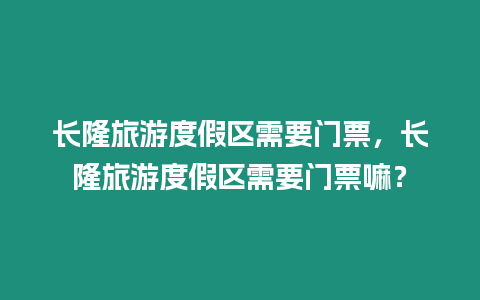 长隆旅游度假区需要门票，长隆旅游度假区需要门票嘛？